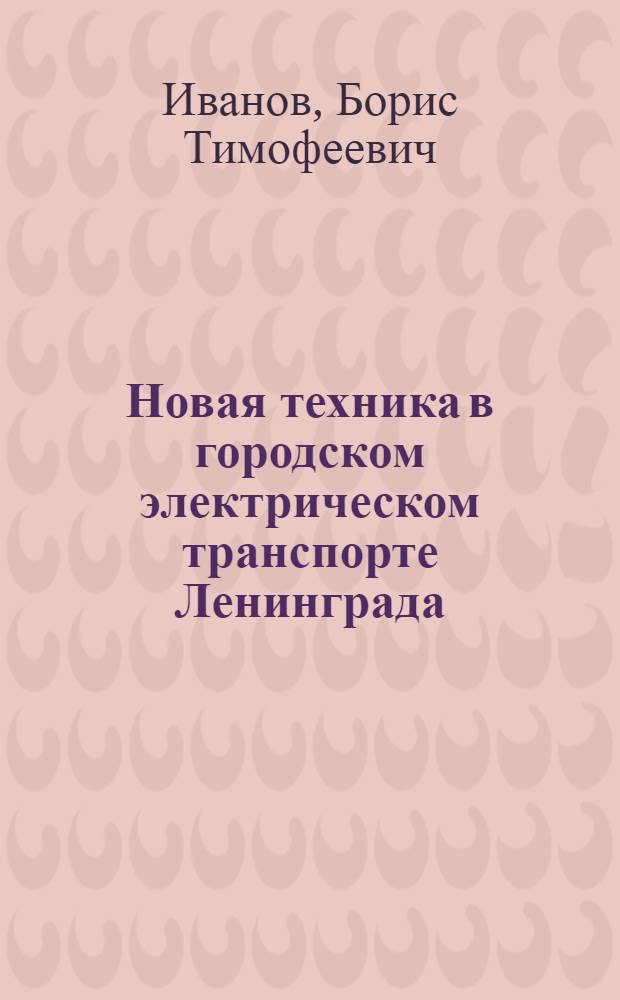 Иванов, Борис Тимофеевич

Новая техника в городском электрическом транспорте Ленинграда